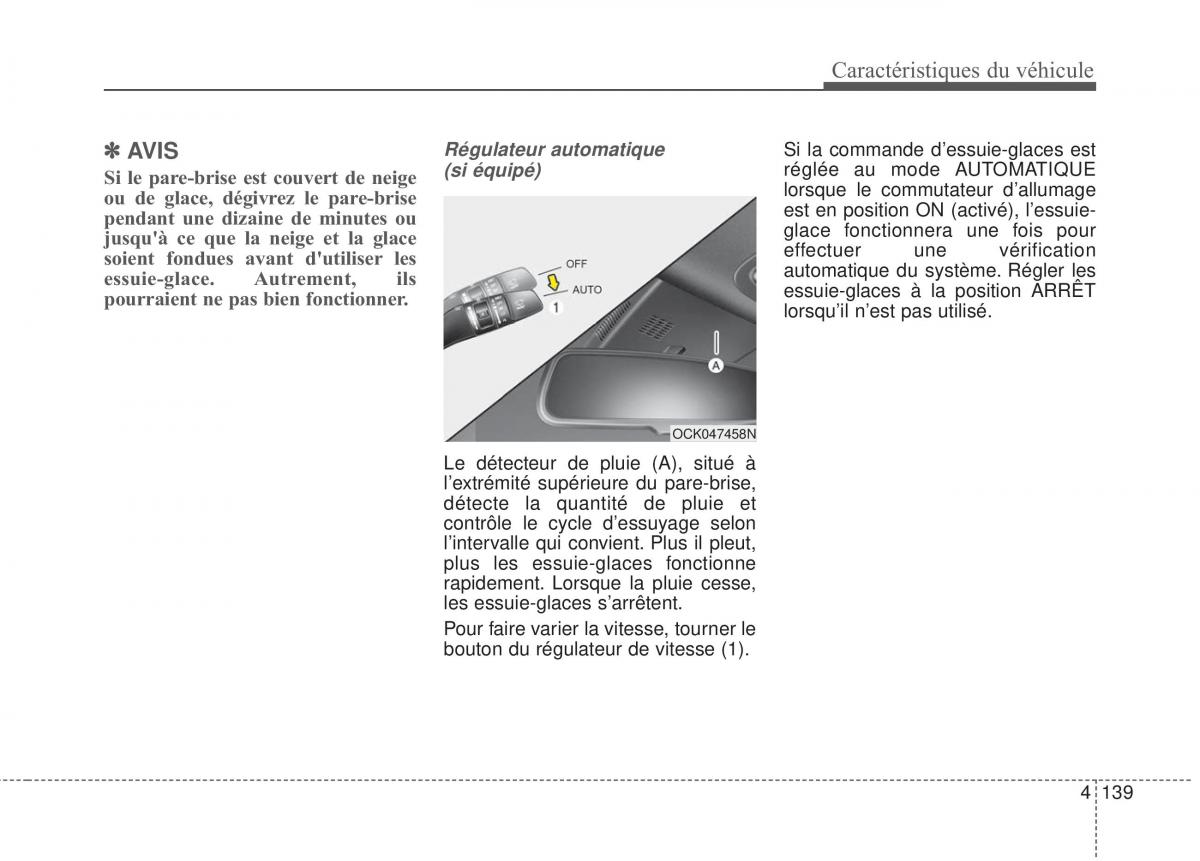 Caractéristiques du véhicule

✽ AVIS
Si le pare-brise est couvert de neige ou de glace, dégivrez le pare-brise pendant une dizaine de minutes ou jusqu'à ce que la neige et la glace soient fondues avant d'utiliser les essuie-glace. Autrement, ils pourraient ne pas bien fonctionner.

Régulateur automatique (si équipé)

OFF
AUTO
1
A
OCK047458N

Le détecteur de pluie (A), situé à l'extrémité supérieure du pare-brise, détecte la quantité de pluie et contrôle le cycle d'essuyage selon l'intervalle qui convient. Plus il pleut, plus les essuie-glaces fonctionne rapidement. Lorsque la pluie cesse, les essuie-glaces s'arrêtent.

Pour faire varier la vitesse, tourner le bouton du régulateur de vitesse (1).

Si la commande d'essuie-glaces est réglée au mode AUTOMATIQUE lorsque le commutateur d'allumage est en position ON (activé), l'essuie-glace fonctionnera une fois pour effectuer une vérification automatique du système. Régler les essuie-glaces à la position ARRÊT lorsqu'il n'est pas utilisé.

4 139